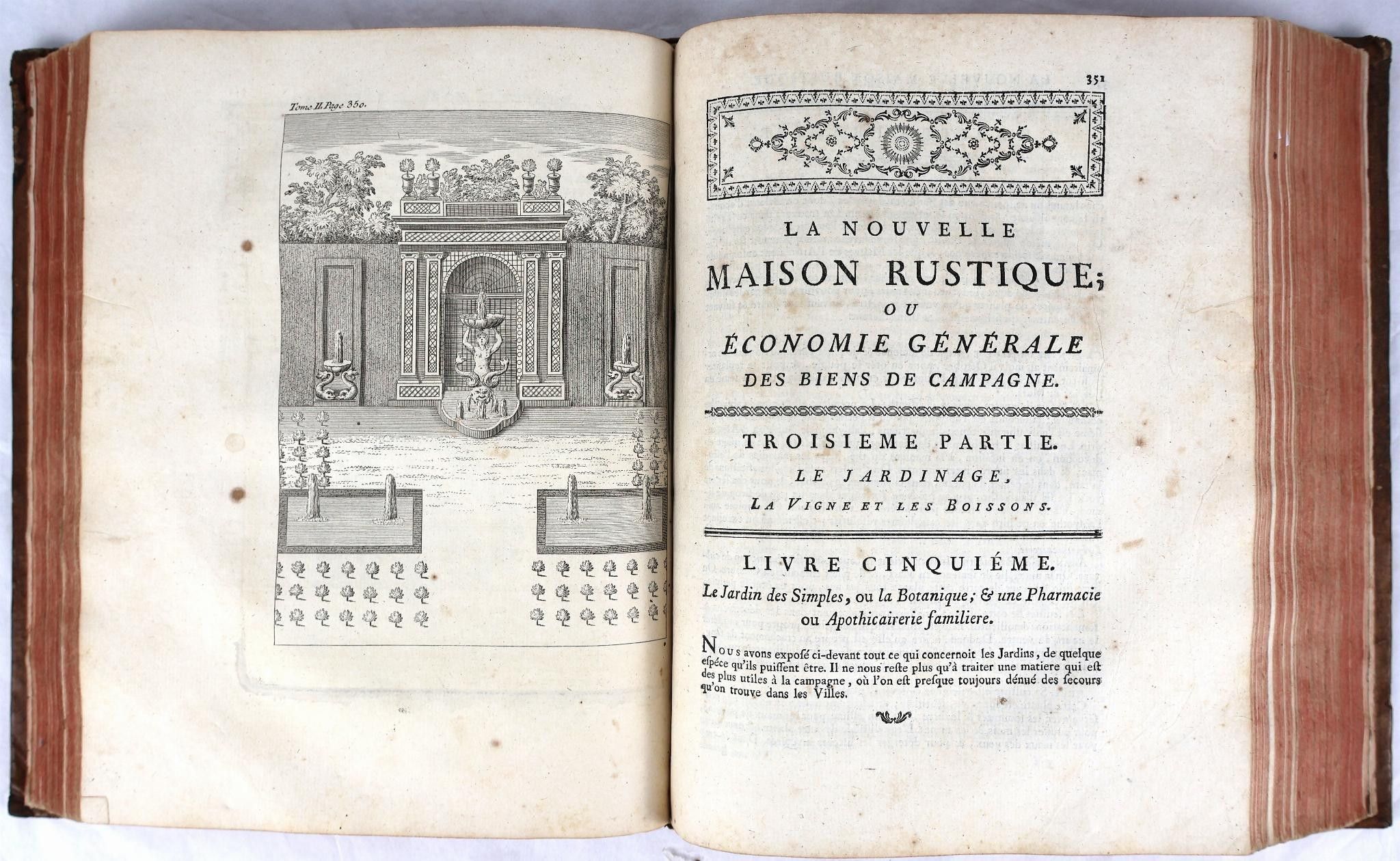 Tome II. Page 350.

351

LA NOUVELLE
MAISON RUSTIQUE;
OU
ÉCONOMIE GÉNÉRALE
DES BIENS DE CAMPAGNE.

TROISIEME PARTIE.
LE JARDINAGE,
LA VIGNE ET LES BOISSONS.

LIVRE CINQUIÉME.
Le Jardin des Simples, ou la Botanique; & une Pharmacie ou Apothicairerie familiere.

NOUS avons exposé ci-devant tout ce qui concernoit les Jardins, de quelque espéce qu'ils puissent être. Il ne nous reste plus qu'à traiter une matiere qui est des plus utiles à la campagne, où l'on est presque toujours dénué des secours qu'on trouve dans les Villes.